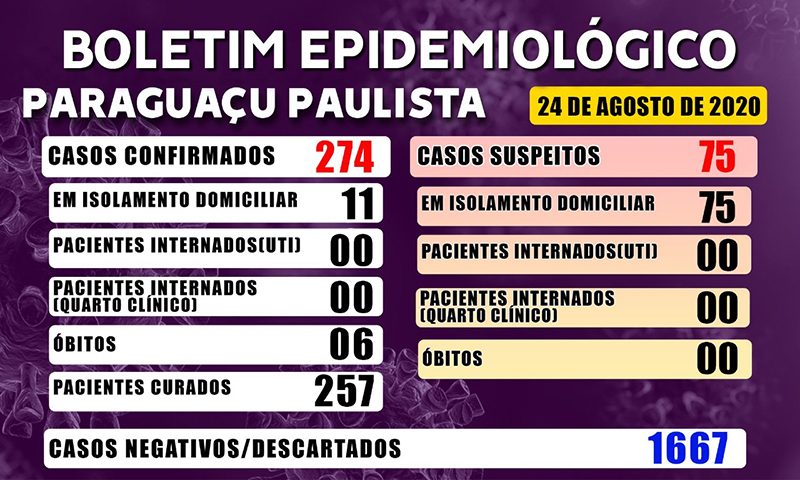 BOLETIM EPIDEMIOLÓGICO
PARAGUAÇU PAULISTA
24 DE AGOSTO DE 2020

CASOS CONFIRMADOS 274
EM ISOLAMENTO DOMICILIAR 11
PACIENTES INTERNADOS(UTI) 00
PACIENTES INTERNADOS (QUARTO CLÍNICO) 00
ÓBITOS 06
PACIENTES CURADOS 257

CASOS SUSPEITOS 75
EM ISOLAMENTO DOMICILIAR 75
PACIENTES INTERNADOS(UTI) 00
PACIENTES INTERNADOS (QUARTO CLÍNICO) 00
ÓBITOS 00

CASOS NEGATIVOS/DESCARTADOS 1667